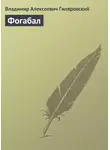 Владимир Алексеевич Гиляровский

Фогабал